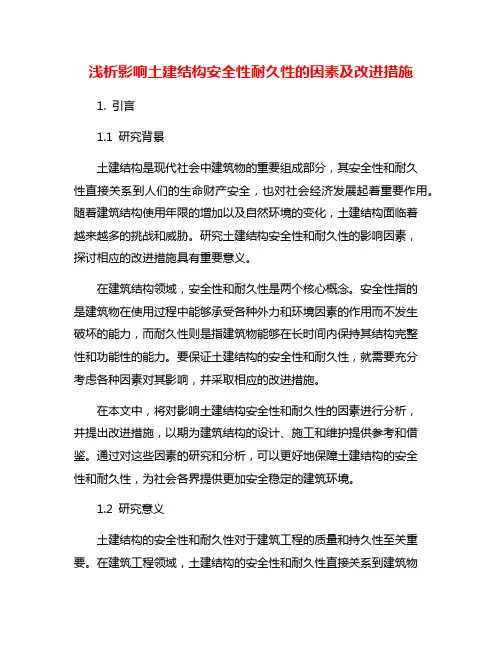 浅析影响土建结构安全性耐久性的因素及改进措施

1. 引言

1.1 研究背景

土建结构是现代社会中建筑物的重要组成部分，其安全性和耐久性直接关系到人们的生命财产安全，也对社会经济发展起着重要作用。随着建筑结构使用年限的增加以及自然环境的变化，土建结构面临着越来越多的挑战和威胁。研究土建结构安全性和耐久性的影响因素，探讨相应的改进措施具有重要意义。

在建筑结构领域，安全性和耐久性是两个核心概念。安全性指的是建筑物在使用过程中能够承受各种外力和环境因素的作用而不发生破坏的能力，而耐久性则是指建筑物能够在长时间内保持其结构完整性和功能性的能力。要保证土建结构的安全性和耐久性，就需要充分考虑各种因素对其影响，并采取相应的改进措施。

在本文中，将对影响土建结构安全性和耐久性的因素进行分析，并提出改进措施，以期为建筑结构的设计、施工和维护提供参考和借鉴。通过对这些因素的研究和分析，可以更好地保障土建结构的安全性和耐久性，为社会各界提供更加安全稳定的建筑环境。

1.2 研究意义

土建结构的安全性和耐久性对于建筑工程的质量和持久性至关重要。在建筑工程领域，土建结构的安全性和耐久性直接关系到建筑物